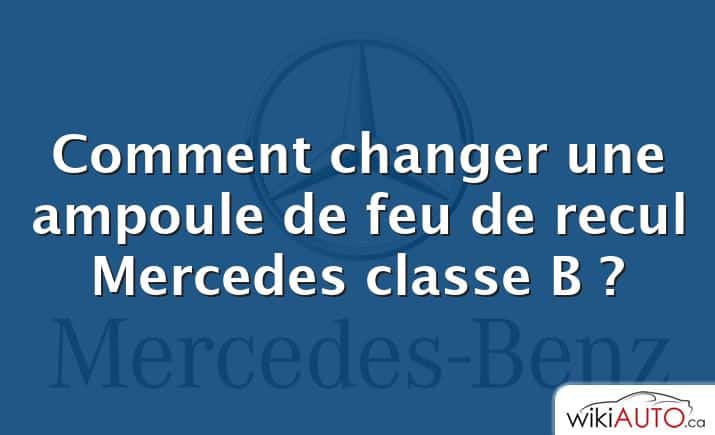 Comment changer une ampoule de feu de recul Mercedes classe B ?

Mercedes-Benz

wikiAUTO.ca